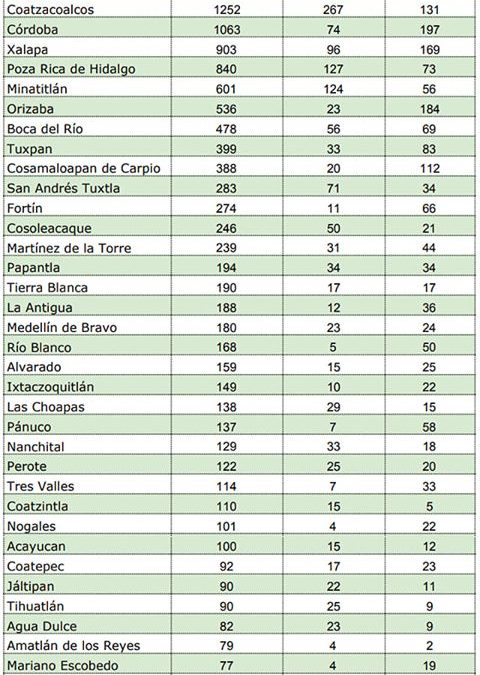 | | | | |
|---|---|---|---|
| Coatzacoalcos | 1252 | 267 | 131 |
| Córdoba | 1063 | 74 | 197 |
| Xalapa | 903 | 96 | 169 |
| Poza Rica de Hidalgo | 840 | 127 | 73 |
| Minatitlán | 601 | 124 | 56 |
| Orizaba | 536 | 23 | 184 |
| Boca del Río | 478 | 56 | 69 |
| Tuxpan | 399 | 33 | 83 |
| Cosamaloapan de Carpio | 388 | 20 | 112 |
| San Andrés Tuxtla | 283 | 71 | 34 |
| Fortín | 274 | 11 | 66 |
| Cosoleacaque | 246 | 50 | 21 |
| Martínez de la Torre | 239 | 31 | 44 |
| Papantla | 194 | 34 | 34 |
| Tierra Blanca | 190 | 17 | 17 |
| La Antigua | 188 | 12 | 36 |
| Medellín de Bravo | 180 | 23 | 24 |
| Río Blanco | 168 | 5 | 50 |
| Alvarado | 159 | 15 | 25 |
| Ixtaczoquitlán | 149 | 10 | 22 |
| Las Choapas | 138 | 29 | 15 |
| Pánuco | 137 | 7 | 58 |
| Nanchital | 129 | 33 | 18 |
| Perote | 122 | 25 | 20 |
| Tres Valles | 114 | 7 | 33 |
| Coatzintla | 110 | 15 | 5 |
| Nogales | 101 | 4 | 22 |
| Acayucan | 100 | 15 | 12 |
| Coatepec | 92 | 17 | 23 |
| Jáltipan | 90 | 22 | 11 |
| Tihuatlán | 90 | 25 | 9 |
| Agua Dulce | 82 | 23 | 9 |
| Amatlán de los Reyes | 79 | 4 | 2 |
| Mariano Escobedo | 77 | 4 | 19 |